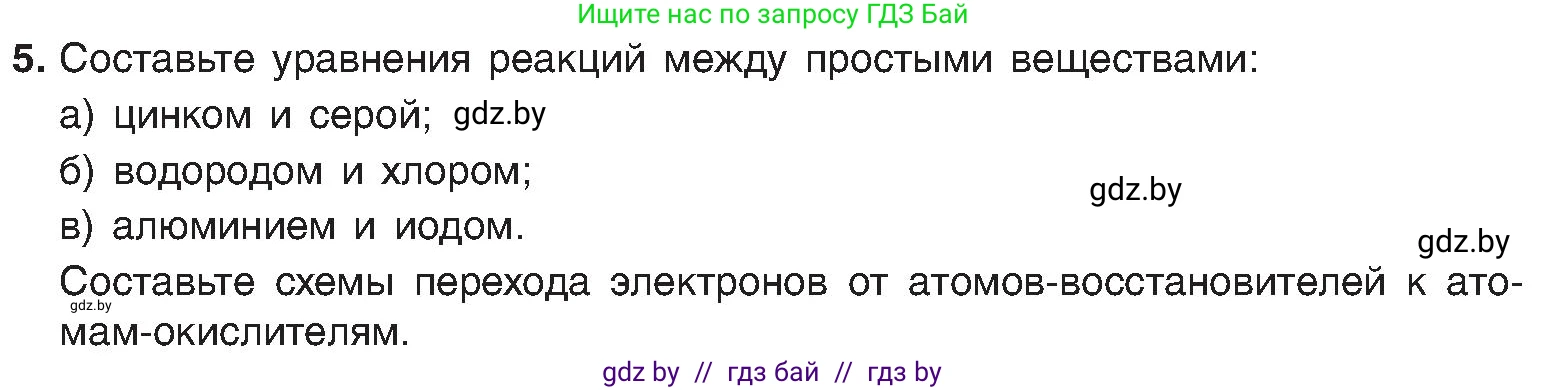 Ищите нас по запросу ГДЗ Бай

5. Составьте уравнения реакций между простыми веществами:

а) цинком и серой; gdz.by

б) водородом и хлором;

gdz.by

в) алюминием и иодом.

gdz.by

Составьте схемы перехода электронов от атомов-восстановителей к атомам-окислителям.

gdz.by

gdz by // гдз бай // гдз by